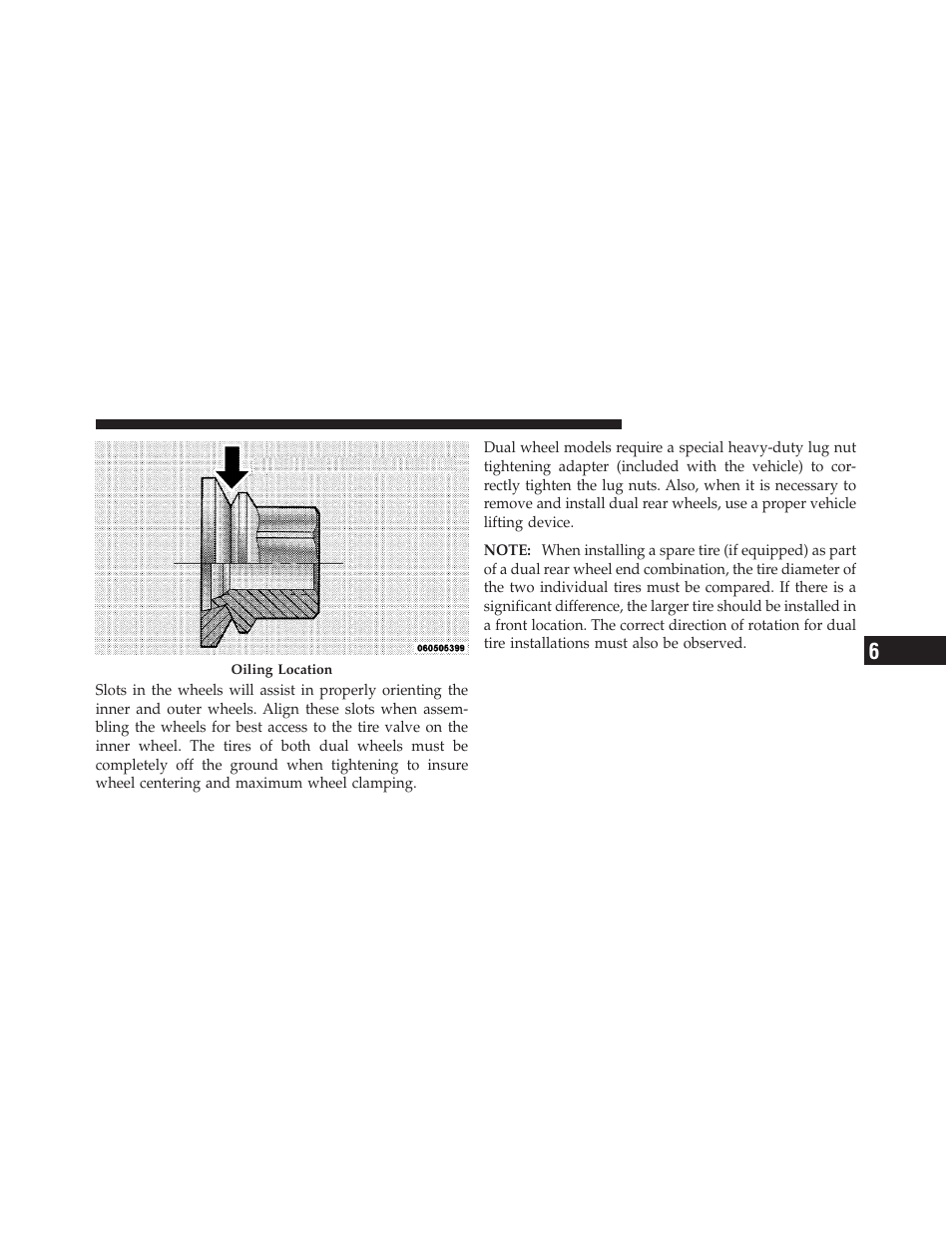 060505399

Oiling Location

Slots in the wheels will assist in properly orienting the inner and outer wheels. Align these slots when assembling the wheels for best access to the tire valve on the inner wheel. The tires of both dual wheels must be completely off the ground when tightening to insure wheel centering and maximum wheel clamping.

Dual wheel models require a special heavy-duty lug nut tightening adapter (included with the vehicle) to correctly tighten the lug nuts. Also, when it is necessary to remove and install dual rear wheels, use a proper vehicle lifting device.

NOTE: When installing a spare tire (if equipped) as part of a dual rear wheel end combination, the tire diameter of the two individual tires must be compared. If there is a significant difference, the larger tire should be installed in a front location. The correct direction of rotation for dual tire installations must also be observed.

6